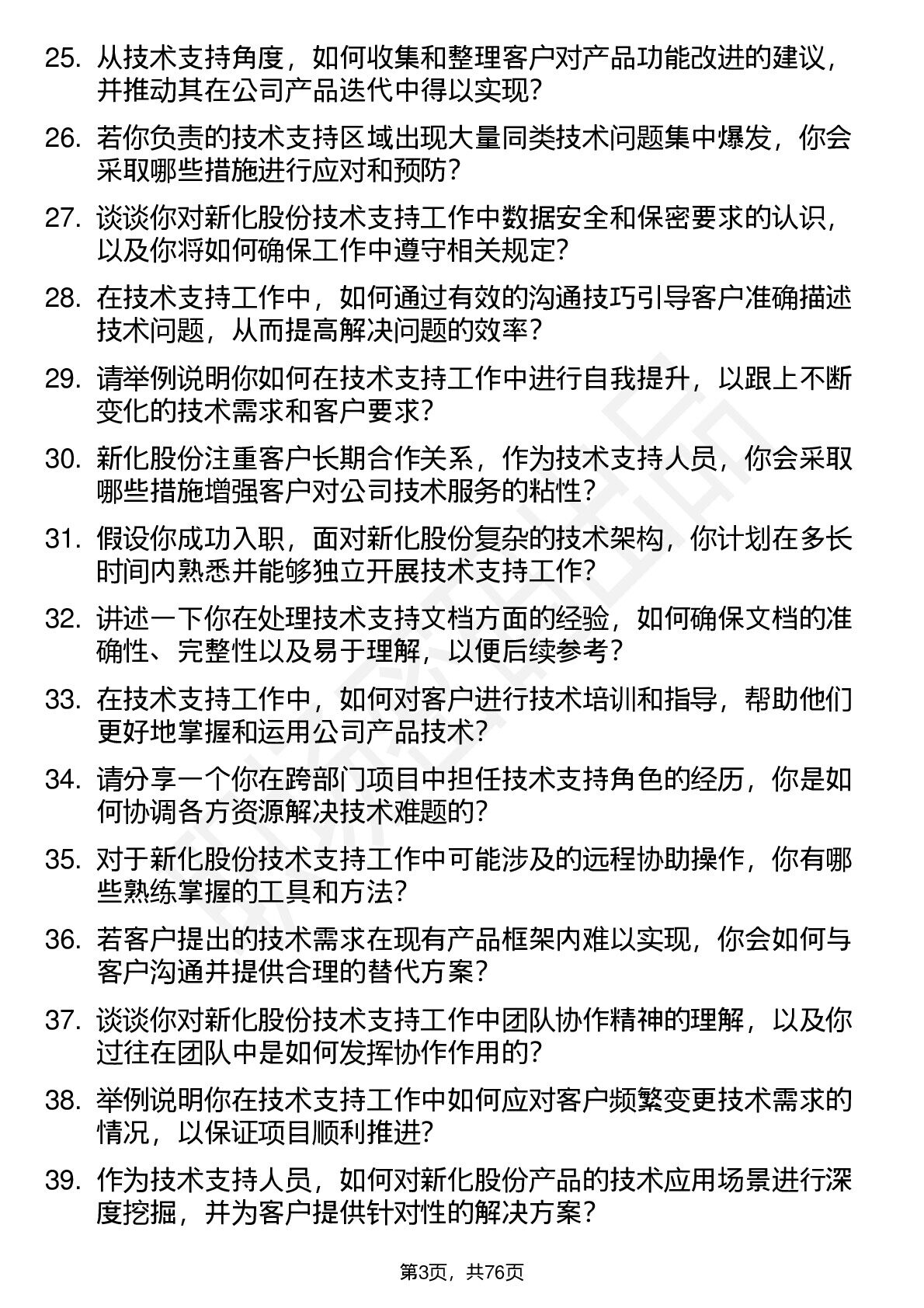 25. 从技术支持角度，如何收集和整理客户对产品功能改进的建议，并推动其在公司产品迭代中得以实现?

26. 若你负责的技术支持区域出现大量同类技术问题集中爆发，你会采取哪些措施进行应对和预防?

27. 谈谈你对新化股份技术支持工作中数据安全和保密要求的认识，以及你将如何确保工作中遵守相关规定?

28. 在技术支持工作中，如何通过有效的沟通技巧引导客户准确描述技术问题，从而提高解决问题的效率?

29. 请举例说明你如何在技术支持工作中进行自我提升，以跟上不断变化的技术需求和客户要求?

30. 新化股份注重客户长期合作关系，作为技术支持人员，你会采取哪些措施增强客户对公司技术服务的粘性?

31. 假设你成功入职，面对新化股份复杂的技术架构，你计划在多长时间内熟悉并能够独立开展技术支持工作?

32. 讲述一下你在处理技术支持文档方面的经验，如何确保文档的准确性、完整性以及易于理解，以便后续参考?

33. 在技术支持工作中，如何对客户进行技术培训和指导，帮助他们更好地掌握和运用公司产品技术?

34. 请分享一个你在跨部门项目中担任技术支持角色的经历，你是如何协调各方资源解决技术难题的?

35. 对于新化股份技术支持工作中可能涉及的远程协助操作，你有哪些熟练掌握的工具和方法?

36. 若客户提出的技术需求在现有产品框架内难以实现，你会如何与客户沟通并提供合理的替代方案?

37. 谈谈你对新化股份技术支持工作中团队协作精神的理解，以及你过往在团队中是如何发挥协作作用的?

38. 举例说明你在技术支持工作中如何应对客户频繁变更技术需求的情况，以保证项目顺利推进?

39. 作为技术支持人员，如何对新化股份产品的技术应用场景进行深度挖掘，并为客户提供针对性的解决方案?

第3页，共76页